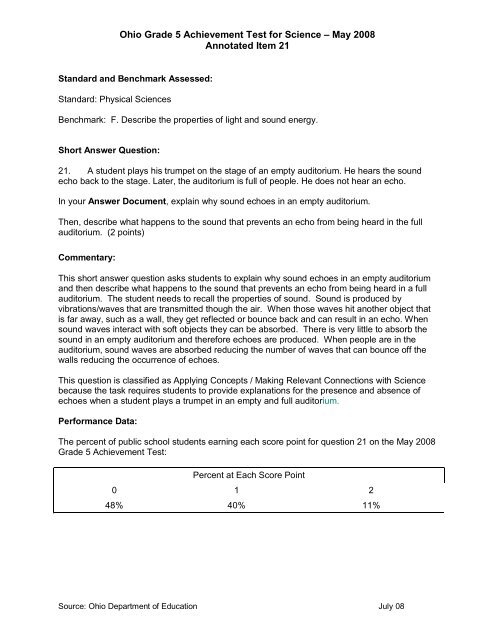 Ohio Grade 5 Achievement Test for Science – May 2008
Annotated Item 21

Standard and Benchmark Assessed:

Standard: Physical Sciences

Benchmark: F. Describe the properties of light and sound energy.

Short Answer Question:

21. A student plays his trumpet on the stage of an empty auditorium. He hears the sound echo back to the stage. Later, the auditorium is full of people. He does not hear an echo.

In your Answer Document, explain why sound echoes in an empty auditorium.

Then, describe what happens to the sound that prevents an echo from being heard in the full auditorium. (2 points)

Commentary:

This short answer question asks students to explain why sound echoes in an empty auditorium and then describe what happens to the sound that prevents an echo from being heard in a full auditorium. The student needs to recall the properties of sound. Sound is produced by vibrations/waves that are transmitted though the air. When those waves hit another object that is far away, such as a wall, they get reflected or bounce back and can result in an echo. When sound waves interact with soft objects they can be absorbed. There is very little to absorb the sound in an empty auditorium and therefore echoes are produced. When people are in the auditorium, sound waves are absorbed reducing the number of waves that can bounce off the walls reducing the occurrence of echoes.

This question is classified as Applying Concepts / Making Relevant Connections with Science because the task requires students to provide explanations for the presence and absence of echoes when a student plays a trumpet in an empty and full auditorium.

Performance Data:

The percent of public school students earning each score point for question 21 on the May 2008 Grade 5 Achievement Test:

| Percent at Each Score Point | | |
|---|---|---|
| 0 | 1 | 2 |
| 48% | 40% | 11% |

Source: Ohio Department of Education July 08